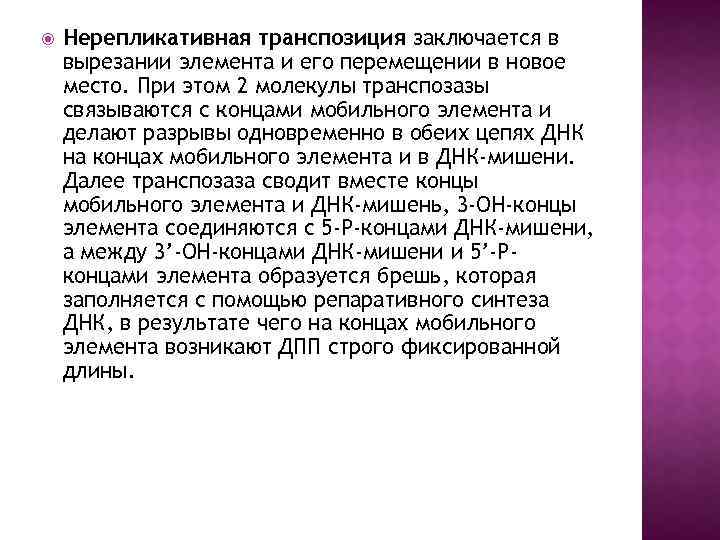 Нерепликативная транспозиция заключается в вырезании элемента и его перемещении в новое место. При этом 2 молекулы транспозазы связываются с концами мобильного элемента и делают разрывы одновременно в обеих цепях ДНК на концах мобильного элемента и в ДНК-мишени. Далее транспозаза сводит вместе концы мобильного элемента и ДНК-мишень, 3-ОН-концы элемента соединяются с 5-Р-концами ДНК-мишени, а между 3’-ОН-концами ДНК-мишени и 5’-Р-концами элемента образуется брешь, которая заполняется с помощью репаративного синтеза ДНК, в результате чего на концах мобильного элемента возникают ДПП строго фиксированной длины.